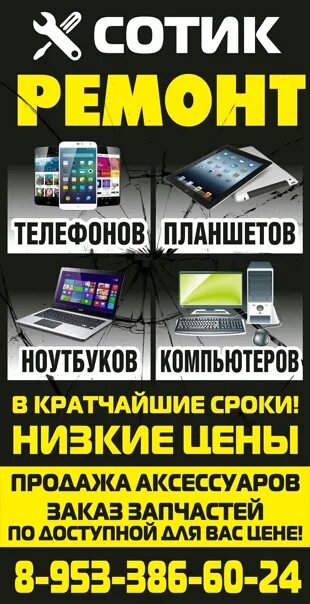 СОТИК
РЕМОНТ
ТЕЛЕФОНОВ
ПЛАНШЕТОВ
НОУТБУКОВ
КОМПЬЮТЕРОВ
В КРАТЧАЙШИЕ СРОКИ!
НИЗКИЕ ЦЕНЫ
ПРОДАЖА АКСЕССУАРОВ
ЗАКАЗ ЗАПЧАСТЕЙ
ПО ДОСТУПНОЙ ДЛЯ ВАС ЦЕНЕ!
8-953-386-60-24